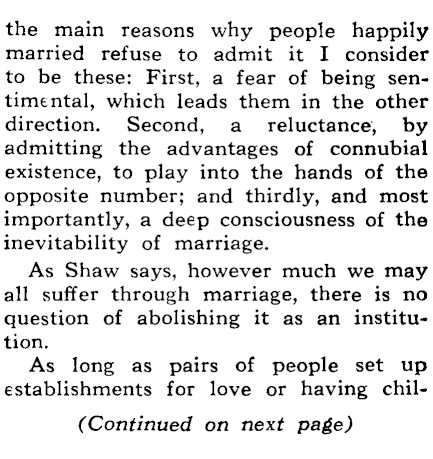 the main reasons why people happily married refuse to admit it I consider to be these: First, a fear of being sentimental, which leads them in the other direction. Second, a reluctance, by admitting the advantages of connubial existence, to play into the hands of the opposite number; and thirdly, and most importantly, a deep consciousness of the inevitability of marriage.

As Shaw says, however much we may all suffer through marriage, there is no question of abolishing it as an institution.

As long as pairs of people set up establishments for love or having chil-

(Continued on next page)